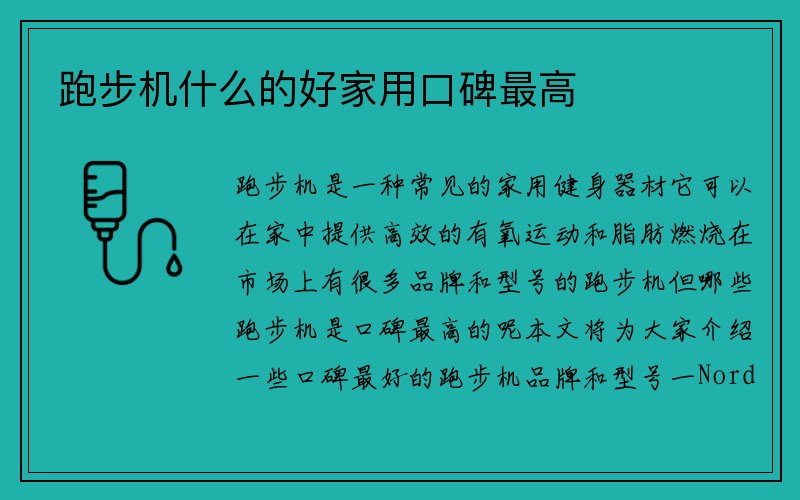 跑步机什么的好家用口碑最高

跑步机是一种常见的家用健身器材它可以在家中提供高效的有氧运动和脂肪燃烧在市场上有很多品牌和型号的跑步机但哪些跑步机是口碑最高的呢本文将为大家介绍一些口碑最好的跑步机品牌和型号一Nord